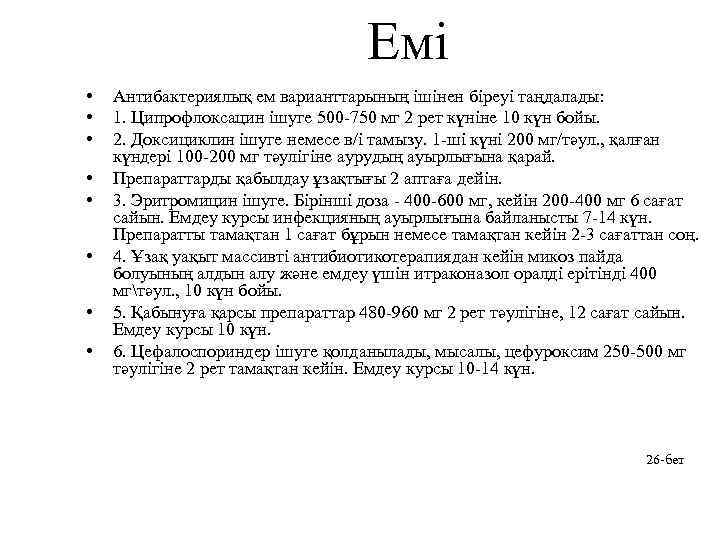 Емі

• Антибактериялық ем варианттарының ішінен біреуі таңдалады:
• 1. Ципрофлоксацин ішуге 500-750 мг 2 рет күніне 10 күн бойы.
• 2. Доксициклин ішуге немесе в/і тамызу. 1-ші күні 200 мг/тәул., қалған күндері 100-200 мг тәулігіне аурудың ауырлығына қарай.
• Препараттарды қабылдау ұзақтығы 2 аптаға дейін.
• 3. Эритромицин ішуге. Бірінші доза - 400-600 мг, кейін 200-400 мг 6 сағат сайын. Емдеу курсы инфекцияның ауырлығына байланысты 7-14 күн. Препаратты тамақтан 1 сағат бұрын немесе тамақтан кейін 2-3 сағаттан соң.
• 4. Ұзақ уақыт массивті антибиотикотерапиядан кейін микоз пайда болуының алдын алу және емдеу үшін итраконазол оралді ерітінді 400 мг\тәул., 10 күн бойы.
• 5. Қабынуға қарсы препараттар 480-960 мг 2 рет тәулігіне, 12 сағат сайын. Емдеу курсы 10 күн.
• 6. Цефалоспориндер ішуге қолданылады, мысалы, цефуроксим 250-500 мг тәулігіне 2 рет тамақтан кейін. Емдеу курсы 10-14 күн.

26-бет